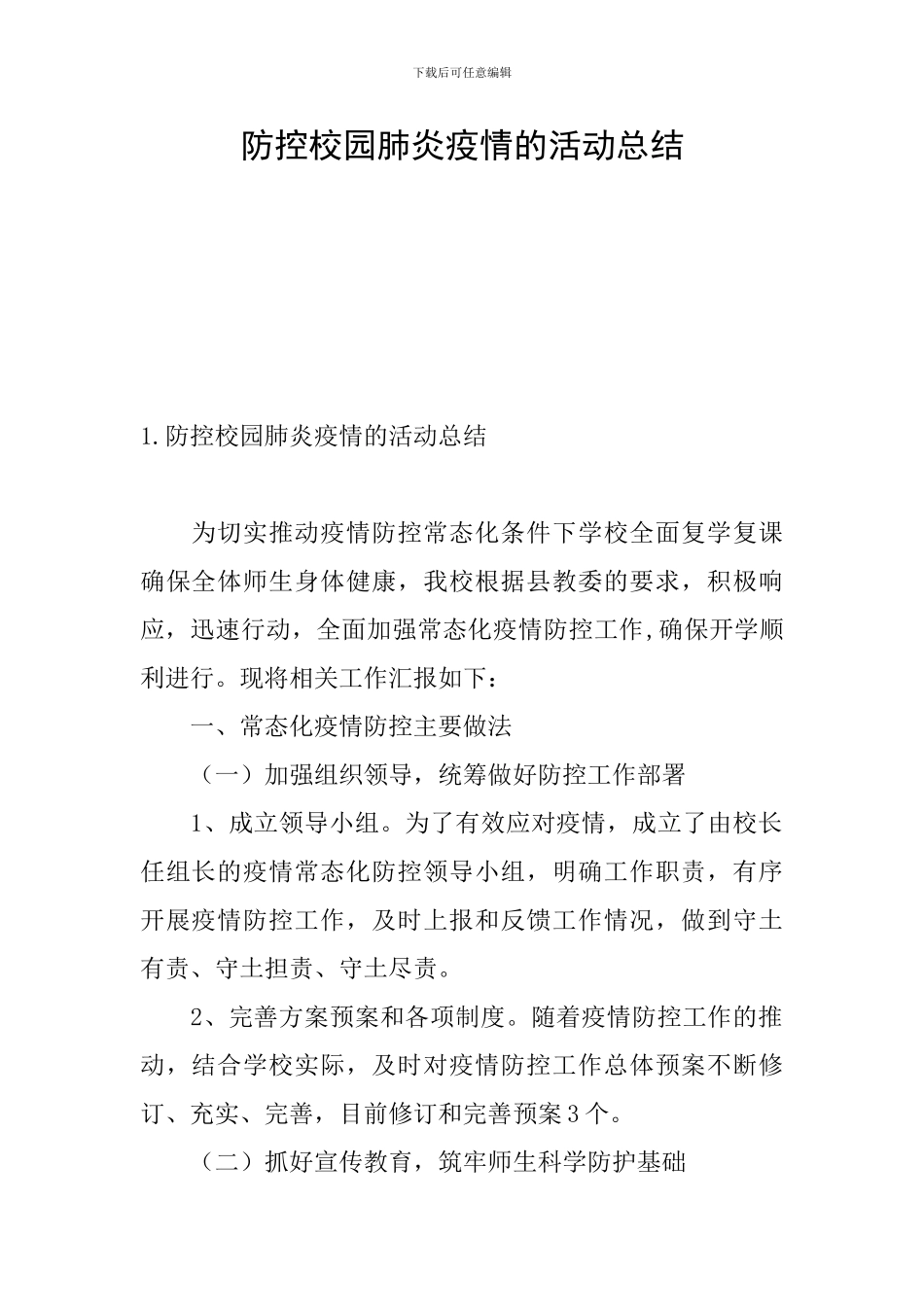 下载后可任意编辑

防控校园肺炎疫情的活动总结

1.防控校园肺炎疫情的活动总结

为切实推动疫情防控常态化条件下学校全面复学复课确保全体师生身体健康，我校根据县教委的要求，积极响应，迅速行动，全面加强常态化疫情防控工作,确保开学顺利进行。现将相关工作汇报如下：

一、常态化疫情防控主要做法

（一）加强组织领导，统筹做好防控工作部署

1、成立领导小组。为了有效应对疫情，成立了由校长任组长的疫情常态化防控领导小组，明确工作职责，有序开展疫情防控工作，及时上报和反馈工作情况，做到守土有责、守土担责、守土尽责。

2、完善方案预案和各项制度。随着疫情防控工作的推动，结合学校实际，及时对疫情防控工作总体预案不断修订、充实、完善，目前修订和完善预案3个。

（二）抓好宣传教育，筑牢师生科学防护基础